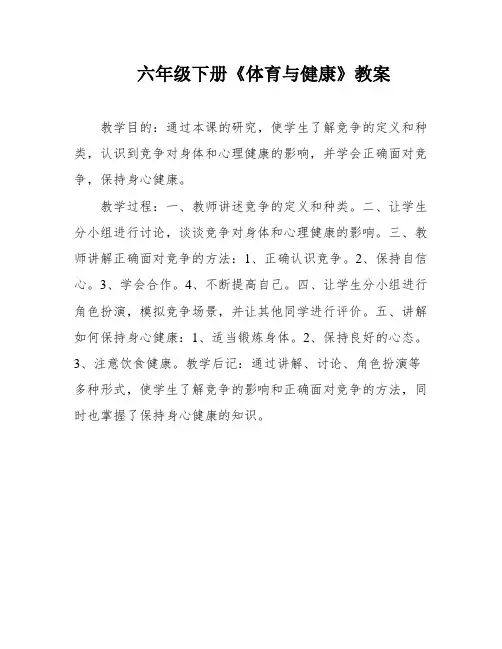 六年级下册《体育与健康》教案

教学目的：通过本课的研究，使学生了解竞争的定义和种类，认识到竞争对身体和心理健康的影响，并学会正确面对竞争，保持身心健康。

教学过程：一、教师讲述竞争的定义和种类。二、让学生分小组进行讨论，谈谈竞争对身体和心理健康的影响。三、教师讲解正确面对竞争的方法：1、正确认识竞争。2、保持自信心。3、学会合作。4、不断提高自己。四、让学生分小组进行角色扮演，模拟竞争场景，并让其他同学进行评价。五、讲解如何保持身心健康：1、适当锻炼身体。2、保持良好的心态。3、注意饮食健康。教学后记：通过讲解、讨论、角色扮演等多种形式，使学生了解竞争的影响和正确面对竞争的方法，同时也掌握了保持身心健康的知识。